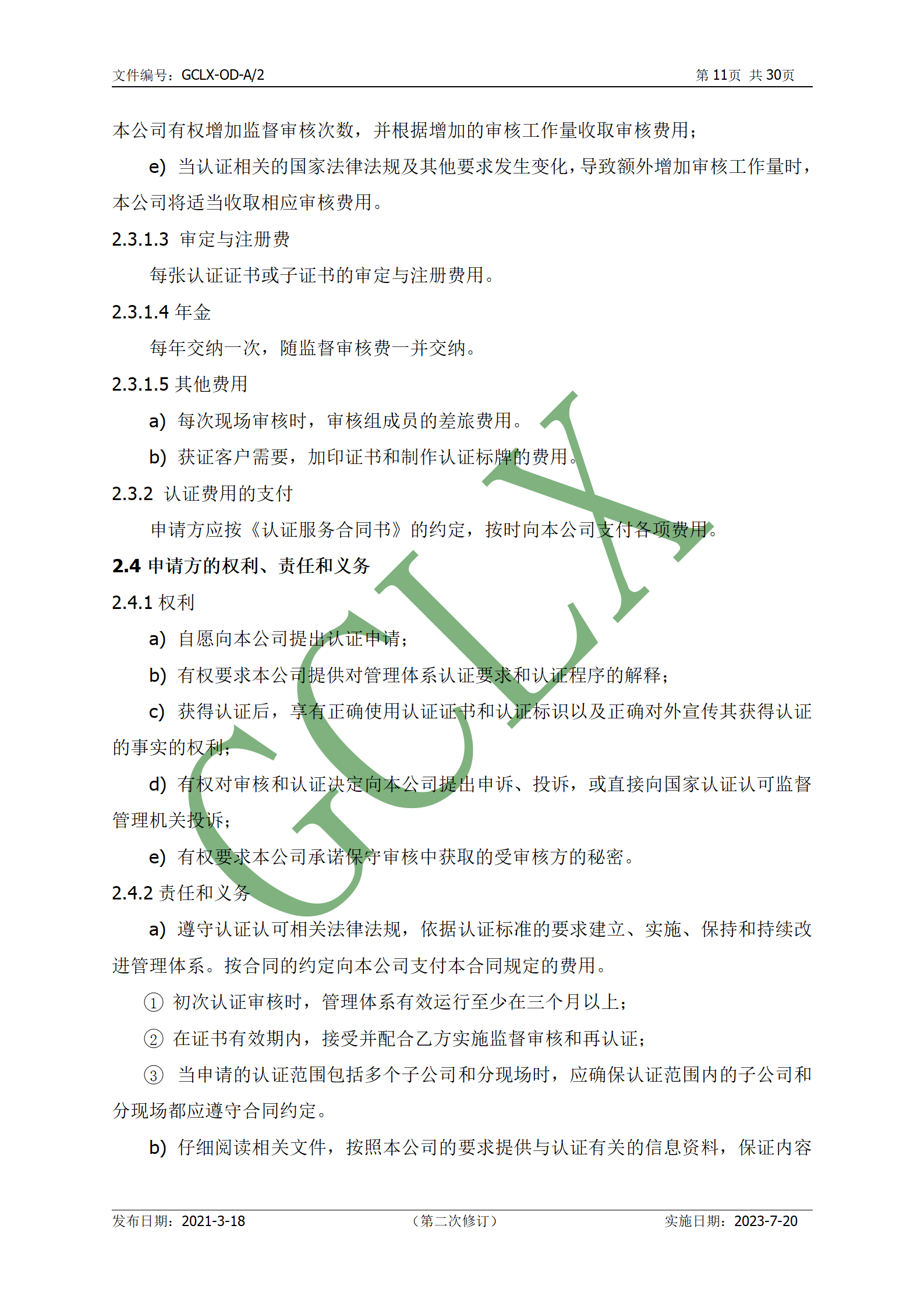 文件编号：GCLX-OD-A/2 第 11页 共 30页

本公司有权增加监督审核次数，并根据增加的审核工作量收取审核费用；

e) 当认证相关的国家法律法规及其他要求发生变化，导致额外增加审核工作量时，本公司将适当收取相应审核费用。

2.3.1.3 审定与注册费

每张认证证书或子证书的审定与注册费用。

2.3.1.4 年金

每年交纳一次，随监督审核费一并交纳。

2.3.1.5 其他费用

a) 每次现场审核时，审核组成员的差旅费用。

b) 获证客户需要，加印证书和制作认证标牌的费用。

2.3.2 认证费用的支付

申请方应按《认证服务合同书》的约定，按时向本公司支付各项费用。

2.4 申请方的权利、责任和义务

2.4.1 权利

a) 自愿向本公司提出认证申请；

b) 有权要求本公司提供对管理体系认证要求和认证程序的解释；

c) 获得认证后，享有正确使用认证证书和认证标识以及正确对外宣传其获得认证的事实的权利；

d) 有权对审核和认证决定向本公司提出申诉、投诉，或直接向国家认证认可监督管理机关投诉；

e) 有权要求本公司承诺保守审核中获取的受审核方的秘密。

2.4.2 责任和义务

a) 遵守认证认可相关法律法规，依据认证标准的要求建立、实施、保持和持续改进管理体系。按合同的约定向本公司支付本合同规定的费用。

① 初次认证审核时，管理体系有效运行至少在三个月以上；

② 在证书有效期内，接受并配合乙方实施监督审核和再认证；

③ 当申请的认证范围包括多个子公司和分现场时，应确保认证范围内的子公司和分现场都应遵守合同约定。

b) 仔细阅读相关文件，按照本公司的要求提供与认证有关的信息资料，保证内容

GCLX

发布日期：2021-3-18 （第二次修订） 实施日期：2023-7-20